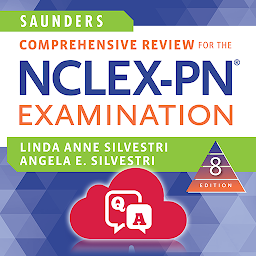 SAUNDERS

COMPREHENSIVE REVIEW FOR THE

NCLEX-PN®

EXAMINATION

LINDA ANNE SILVESTRI
ANGELA E. SILVESTRI

8

EDITION

Q

A